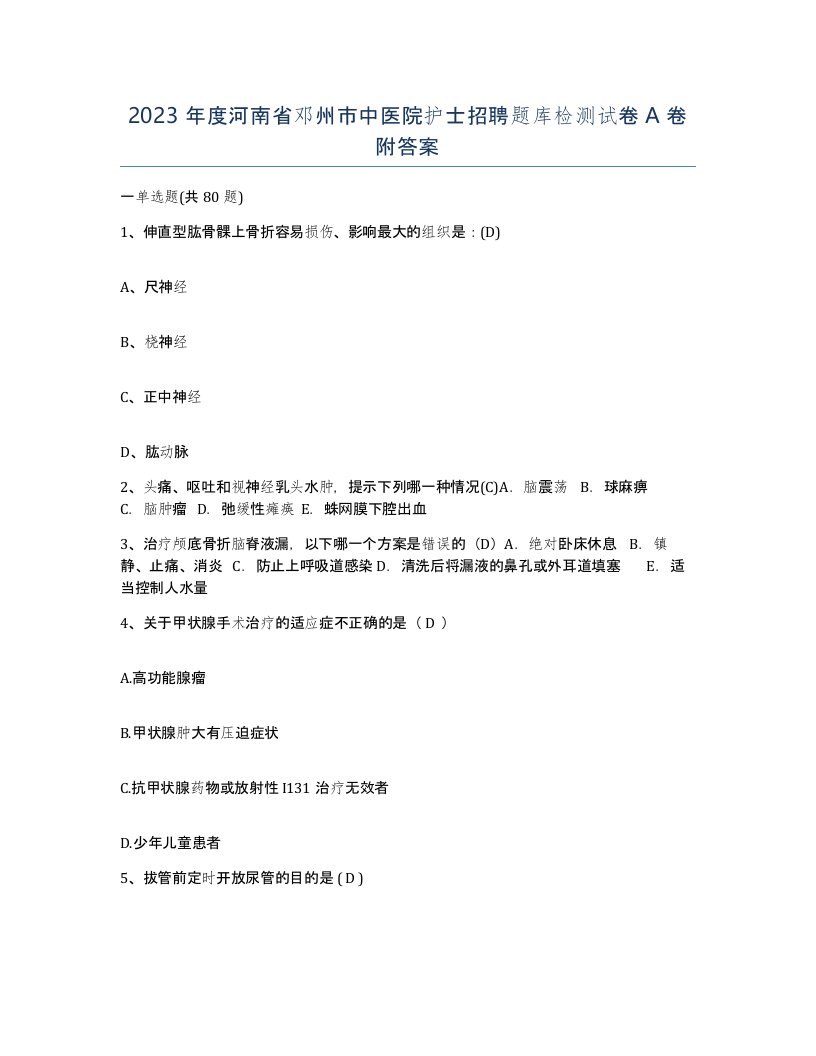 2023 年度河南省邓州市中医院护士招聘题库检测试卷 A 卷附答案

一单选题(共 80 题)

1、伸直型肱骨髁上骨折容易损伤、影响最大的组织是：(D)

A、尺神经

B、桡神经

C、正中神经

D、肱动脉

2、头痛、呕吐和视神经乳头水肿，提示下列哪一种情况(C)A. 脑震荡 B. 球麻痹 C. 脑肿瘤 D. 弛缓性瘫痪 E. 蛛网膜下腔出血

3、治疗颅底骨折脑脊液漏，以下哪一个方案是错误的（D）A. 绝对卧床休息 B. 镇静、止痛、消炎 C. 防止上呼吸道感染 D. 清洗后将漏液的鼻孔或外耳道填塞 E. 适当控制人水量

4、关于甲状腺手术治疗的适应症不正确的是（ D ）

A.高功能腺瘤

B.甲状腺肿大有压迫症状

C.抗甲状腺药物或放射性 I131 治疗无效者

D.少年儿童患者

5、拔管前定时开放尿管的目的是 ( D )